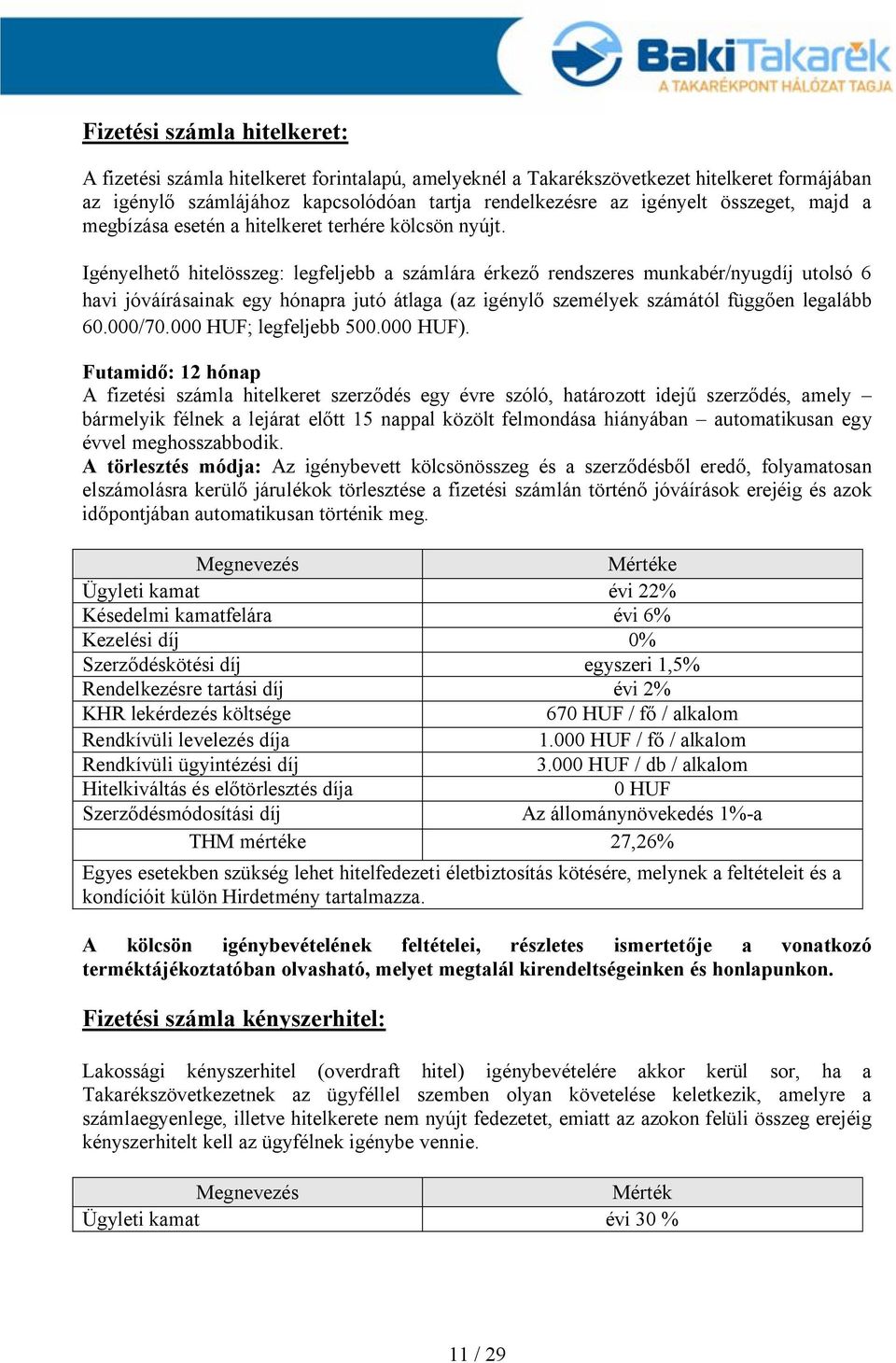 BakiTakarék
A TAKARÉKPONT HÁLÓZAT TAGJA

Fizetési számla hitelkeret:

A fizetési számla hitelkeret forintalapú, amelyeknél a Takarékszövetkezet hitelkeret formájában az igénylő számlájához kapcsolódóan tartja rendelkezésre az igényelt összeget, majd a megbízása esetén a hitelkeret terhére kölcsön nyújt.

Igényelhető hitelösszeg: legfeljebb a számlára érkező rendszeres munkabér/nyugdíj utolsó 6 havi jóváírásainak egy hónapra jutó átlaga (az igénylő személyek számától függően legalább 60.000/70.000 HUF; legfeljebb 500.000 HUF).

Futamidő: 12 hónap
A fizetési számla hitelkeret szerződés egy évre szóló, határozott idejű szerződés, amely – bármelyik félnek a lejárat előtt 15 nappal közölt felmondása hiányában – automatikusan egy évvel meghosszabbodik.
A törlesztés módja: Az igénybevett kölcsönösszeg és a szerződésből eredő, folyamatosan elszámolásra kerülő járulékok törlesztése a fizetési számlán történő jóváírások erejéig és azok időpontjában automatikusan történik meg.

| Megnevezés | Mértéke |
|---|---|
| Ügyleti kamat | évi 22% |
| Késedelmi kamatfelára | évi 6% |
| Kezelési díj | 0% |
| Szerződéskötési díj | egyszeri 1,5% |
| Rendelkezésre tartási díj | évi 2% |
| KHR lekérdezés költsége | 670 HUF / fő / alkalom |
| Rendkívüli levelezés díja | 1.000 HUF / fő / alkalom |
| Rendkívüli ügyintézési díj | 3.000 HUF / db / alkalom |
| Hitelkiváltás és előtörlesztés díja | 0 HUF |
| Szerződésmódosítási díj | Az állománynövekedés 1%-a |
| THM mértéke | 27,26% |
| Egyes esetekben szükség lehet hitelfedezeti életbiztosítás kötésére, melynek a feltételeit és a kondícióit külön Hirdetmény tartalmazza. | |

A kölcsön igénybevételének feltételei, részletes ismertetője a vonatkozó terméktájékoztatóban olvasható, melyet megtalál kirendeltségeinken és honlapunkon.

Fizetési számla kényszerhitel:

Lakossági kényszerhitel (overdraft hitel) igénybevételére akkor kerül sor, ha a Takarékszövetkezetnek az ügyféllel szemben olyan követelése keletkezik, amelyre a számlaegyenlege, illetve hitelkerete nem nyújt fedezetet, emiatt az azokon felüli összeg erejéig kényszerhitelt kell az ügyfélnek igénybe vennie.

| Megnevezés | Mérték |
|---|---|
| Ügyleti kamat | évi 30 % |

11 / 29